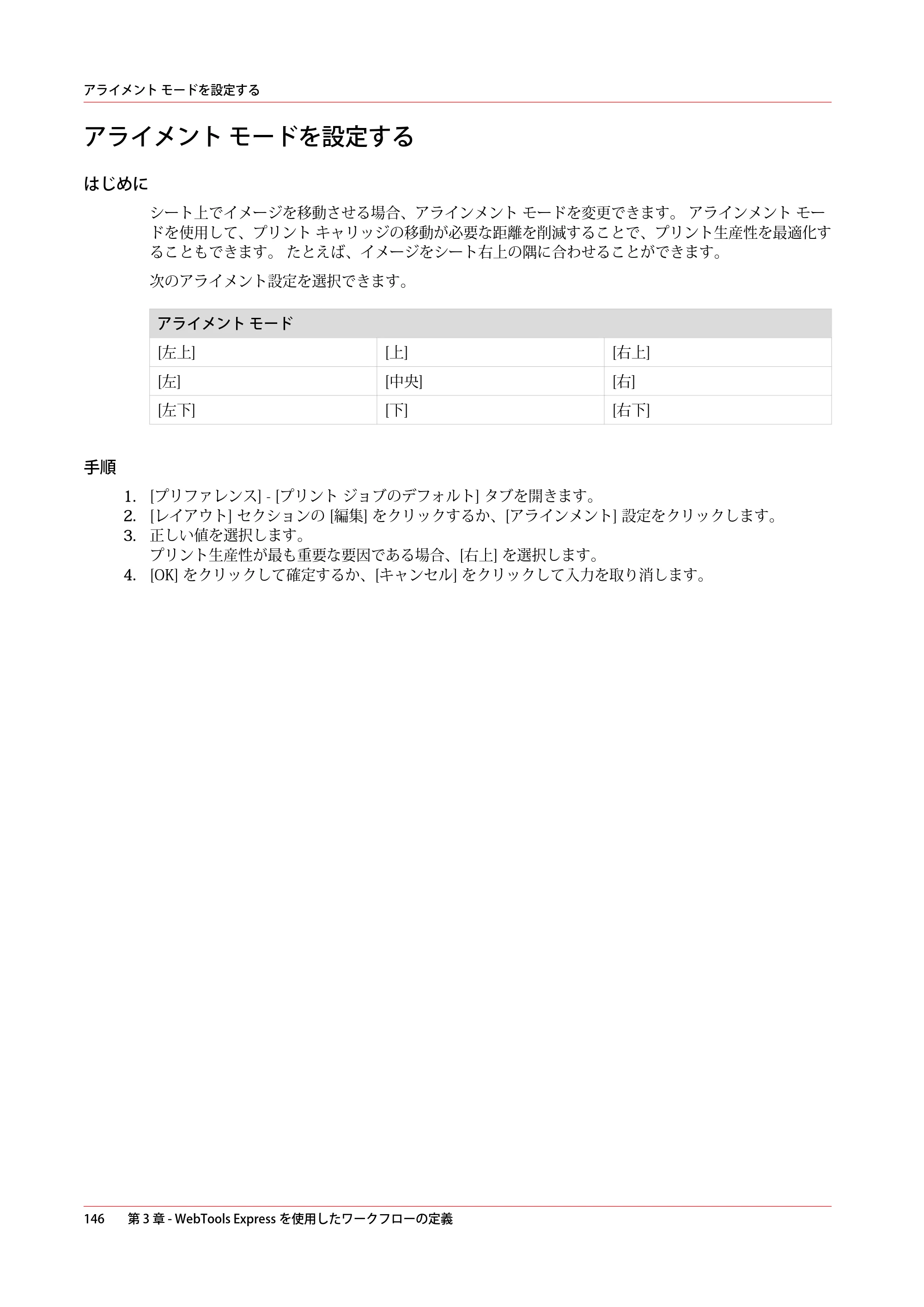 アライメント モードを設定する

アライメント モードを設定する

はじめに

シート上でイメージを移動させる場合、アラインメント モードを変更できます。 アラインメント モードを使用して、プリント キャリッジの移動が必要な距離を削減することで、プリント生産性を最適化することもできます。 たとえば、イメージをシート右上の隅に合わせることができます。

次のアライメント設定を選択できます。

| アライメント モード | | |
|---|---|---|
| [左上] | [上] | [右上] |
| [左] | [中央] | [右] |
| [左下] | [下] | [右下] |

手順

1. [プリファレンス] - [プリント ジョブのデフォルト] タブを開きます。
2. [レイアウト] セクションの [編集] をクリックするか、[アラインメント] 設定をクリックします。
3. 正しい値を選択します。
プリント生産性が最も重要な要因である場合、[右上] を選択します。
4. [OK] をクリックして確定するか、[キャンセル] をクリックして入力を取り消します。

146 第3章 - WebTools Express を使用したワークフローの定義